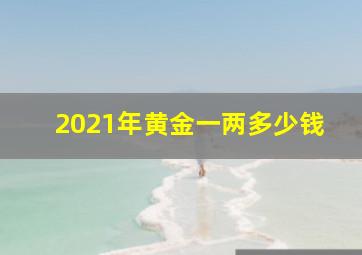 2021年黄金一两多少钱